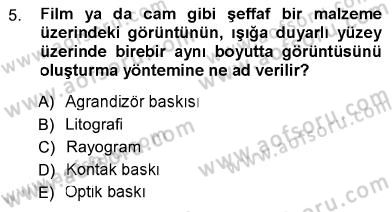 5. Film ya da cam gibi şeffaf bir malzeme üzerindeki görüntünün, ışığa duyarlı yüzey üzerinde birebir aynı boyutta görüntüsünü oluşturma yöntemine ne ad verilir?

A) Agrandizör baskısı
B) Litografi
C) Rayogram
D) Kontak baskı
E) Optik baskı

www.aofsoru.com